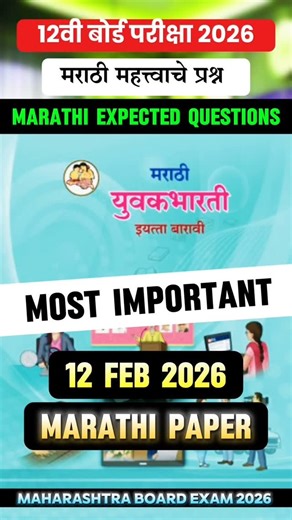 12वी बोर्ड परीक्षा 2026

मराठी महत्त्वाचे प्रश्न

MARATHI EXPECTED QUESTIONS

मराठी

युवकभारती

इयत्ता बारावी

MOST IMPORTANT

12 FEB 2026

MARATHI PAPER

MAHARASHTRA BOARD EXAM 2026